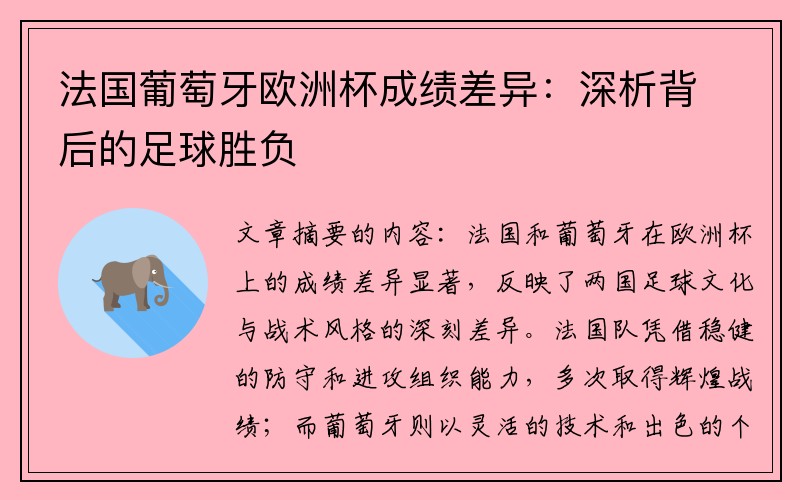 法国葡萄牙欧洲杯成绩差异：深析背后的足球胜负

文章摘要的内容：法国和葡萄牙在欧洲杯上的成绩差异显著，反映了两国足球文化与战术风格的深刻差异。法国队凭借稳健的防守和进攻组织能力，多次取得辉煌战绩；而葡萄牙则以灵活的技术和出色的个